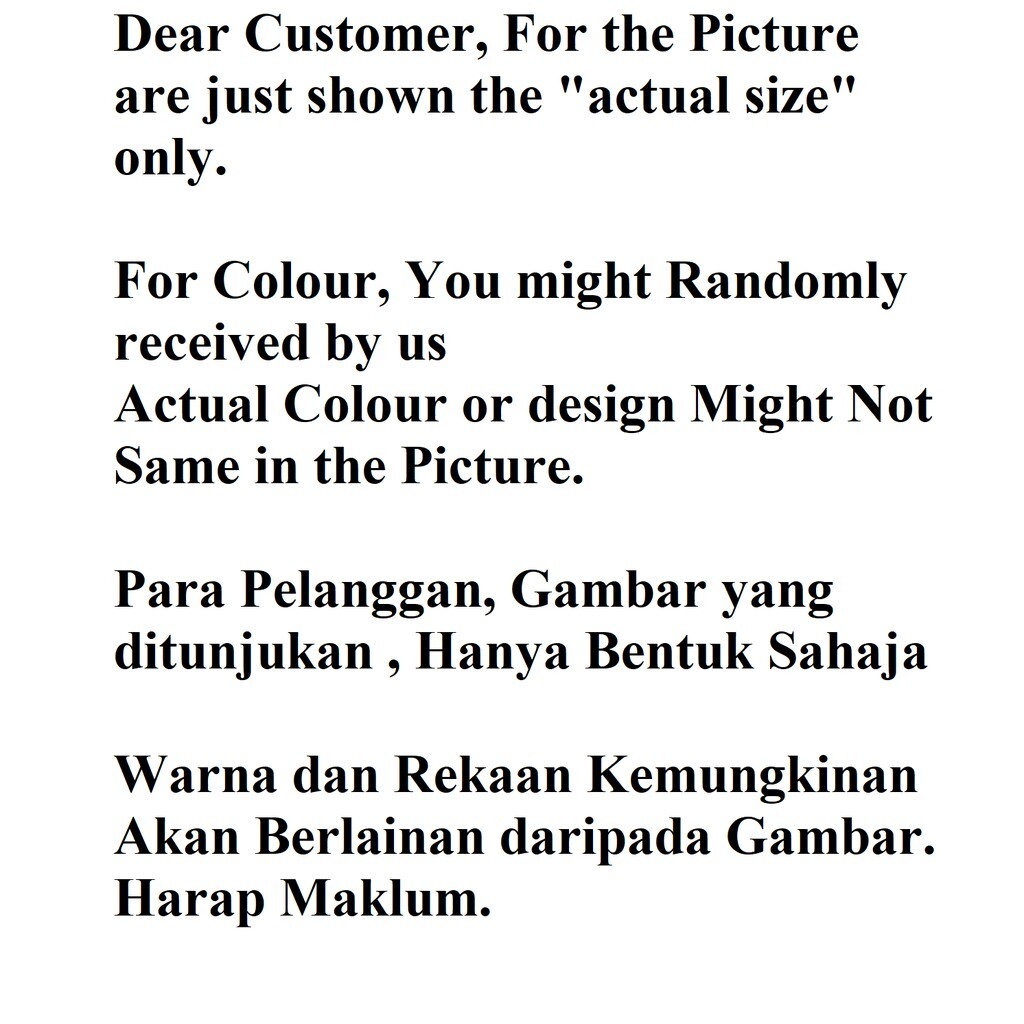 Dear Customer, For the Picture are just shown the "actual size" only.

For Colour, You might Randomly received by us
Actual Colour or design Might Not Same in the Picture.

Para Pelanggan, Gambar yang ditunjukan , Hanya Bentuk Sahaja

Warna dan Rekaan Kemungkinan Akan Berlainan daripada Gambar.
Harap Maklum.